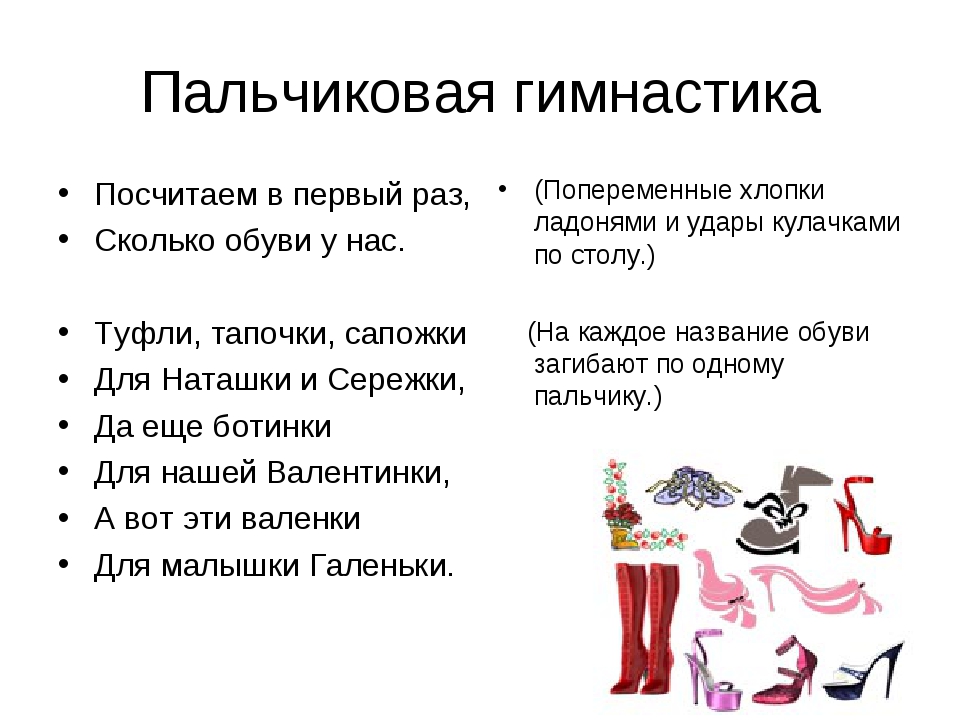 Пальчиковая гимнастика

• Посчитаем в первый раз,
• Сколько обуви у нас.

• Туфли, тапочки, сапожки
• Для Наташки и Сережки,
• Да еще ботинки
• Для нашей Валентинки,
• А вот эти валенки
• Для малышки Галеньки.

• (Попеременные хлопки ладонями и удары кулачками по столу.)

(На каждое название обуви загибают по одному пальчику.)